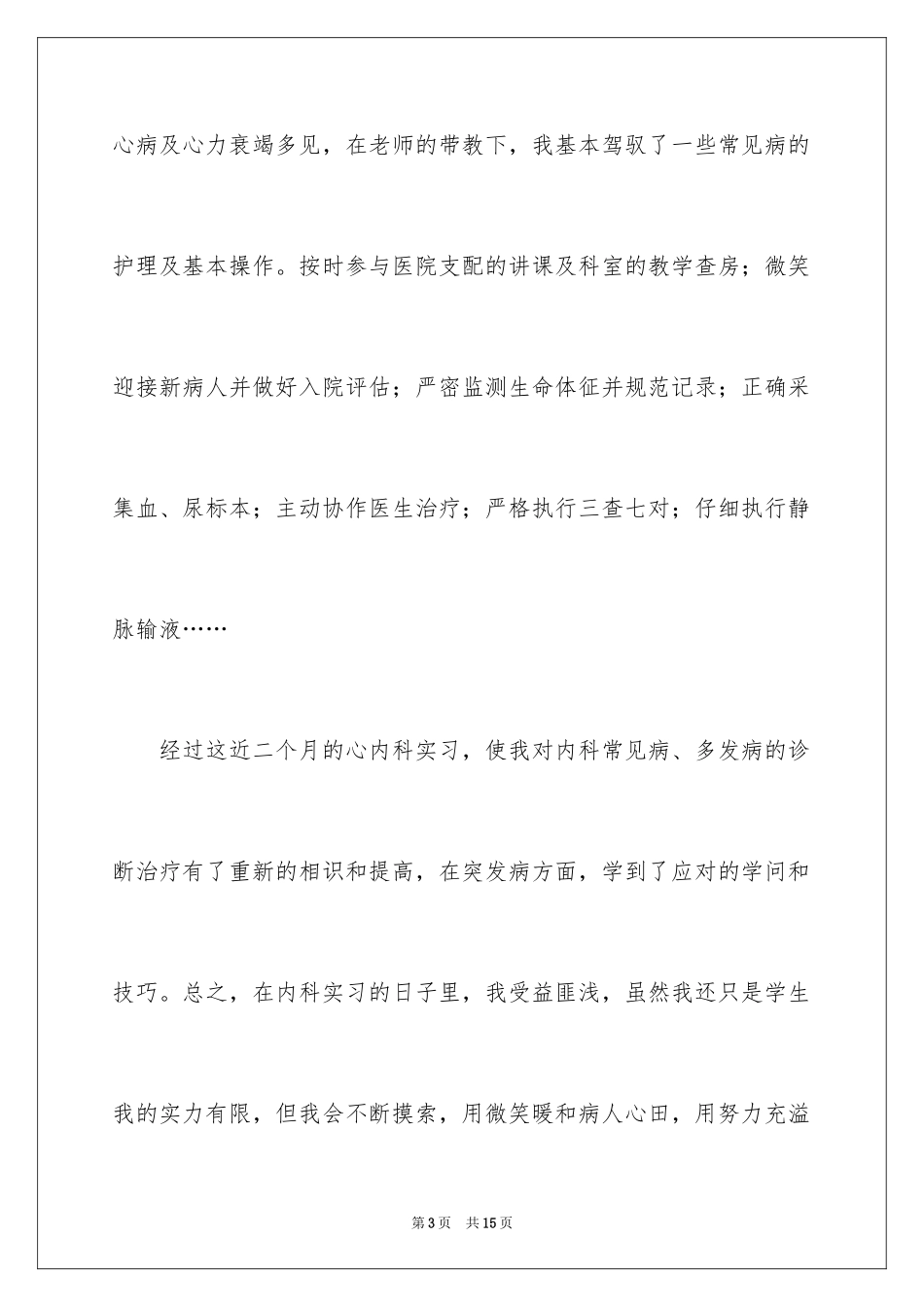 心病及心力衰竭多见，在老师的带教下，我基本驾驭了一些常见病的护理及基本操作。按时参与医院支配的讲课及科室的教学查房；微笑迎接新病人并做好入院评估；严密监测生命体征并规范记录；正确采集血、尿标本；主动协作医生治疗；严格执行三查七对；仔细执行静脉输液……

经过这近二个月的心内科实习，使我对内科常见病、多发病的诊断治疗有了重新的相识和提高，在突发病方面，学到了应对的学问和技巧。总之，在内科实习的日子里，我受益匪浅，虽然我还只是学生我的实力有限，但我会不断摸索，用微笑暖和病人心田，用努力充溢

第3页　共15页